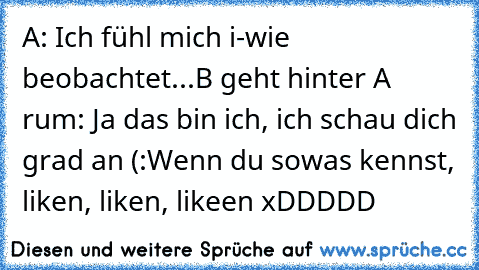 A: Ich fühl mich i-wie beobachtet...B geht hinter A rum: Ja das bin ich, ich schau dich grad an (:Wenn du sowas kennst, liken, liken, likeen xDDDDD

Diesen und weitere Sprüche auf www.sprüche.cc